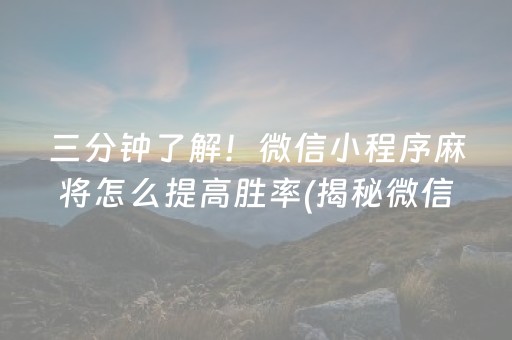 三分钟了解！微信小程序麻将怎么提高胜率(揭秘微信